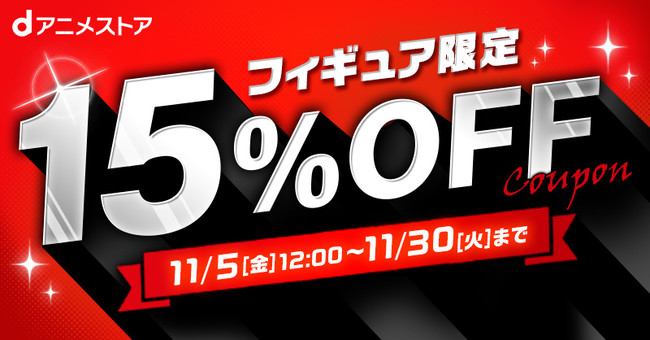 dアニメストア

フィギュア限定

15%OFF

Coupon

11/5[金]12:00~11/30[火]まで